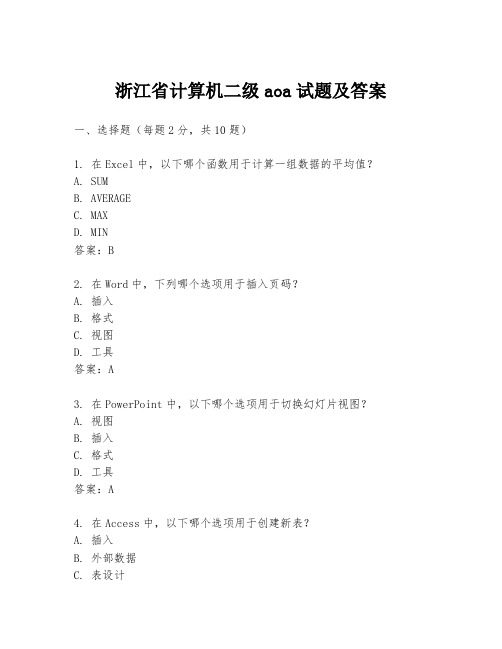 浙江省计算机二级 aoa 试题及答案

一、选择题（每题 2 分，共 10 题）

1. 在 Excel 中，以下哪个函数用于计算一组数据的平均值？
A. SUM
B. AVERAGE
C. MAX
D. MIN
答案：B

2. 在 Word 中，下列哪个选项用于插入页码？
A. 插入
B. 格式
C. 视图
D. 工具
答案：A

3. 在 PowerPoint 中，以下哪个选项用于切换幻灯片视图？
A. 视图
B. 插入
C. 格式
D. 工具
答案：A

4. 在 Access 中，以下哪个选项用于创建新表？
A. 插入
B. 外部数据
C. 表设计